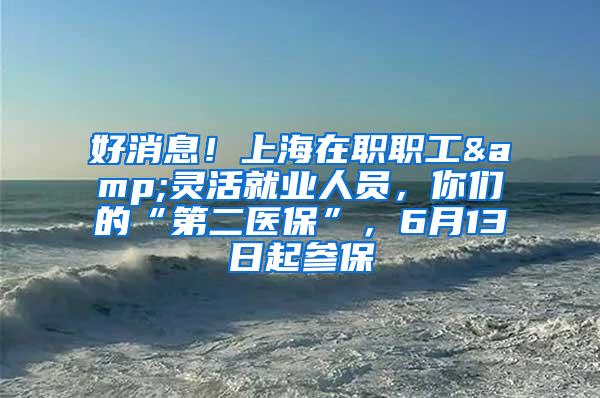 好消息！上海在职职工&amp;灵活就业人员，你们的“第二医保”，6月13日起参保